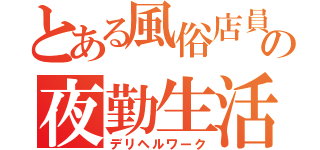 とある風俗店員の
夜勤生活
デリヘルワーク